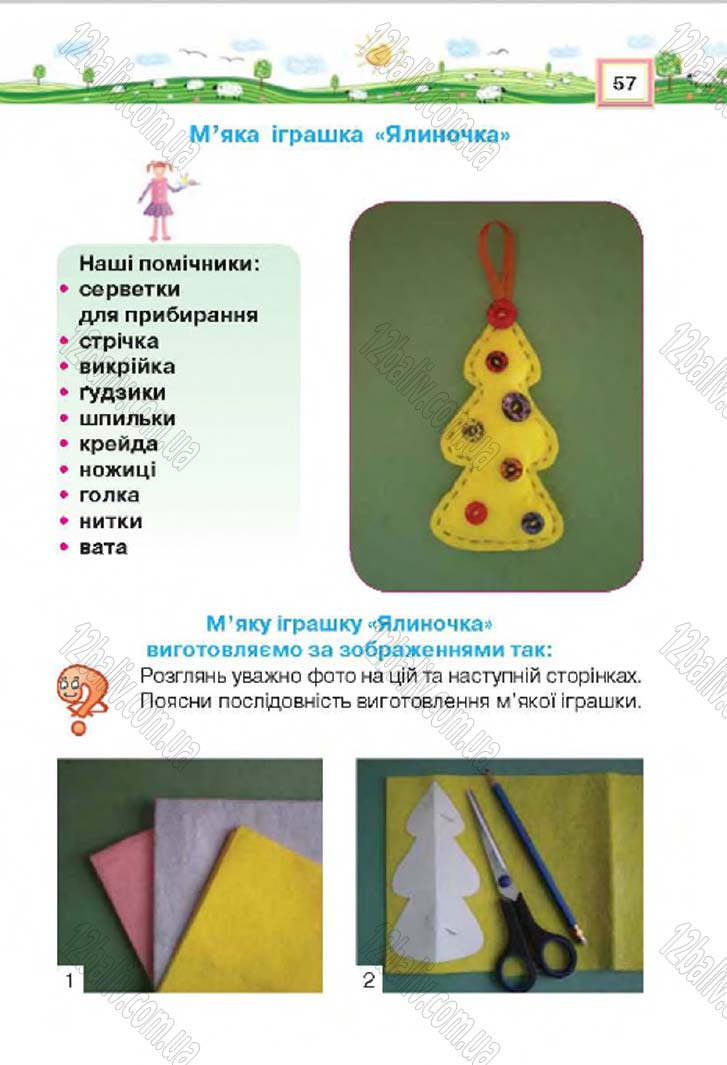 57

М'яка іграшка «Ялиночка»

Наші помічники:
• серветки для прибирання
• стрічка
• викрійка
• ґудзики
• шпильки
• крейда
• ножиці
• голка
• нитки
• вата

М'яку іграшку «Ялиночка» виготовляємо за зображеннями так:

Розглянь уважно фото на цій та наступній сторінках. Поясни послідовність виготовлення м'якої іграшки.

1

2

12baliv.com.ua